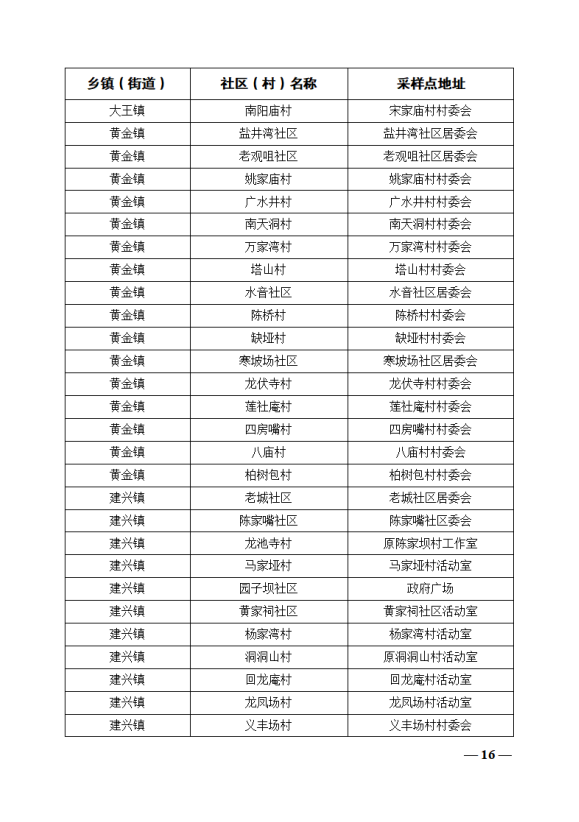 | 乡镇（街道） | 社区（村）名称 | 采样点地址 |
|---|---|---|
| 大王镇 | 南阳庙村 | 宋家庙村村委会 |
| 黄金镇 | 盐井湾社区 | 盐井湾社区居委会 |
| 黄金镇 | 老观咀社区 | 老观咀社区居委会 |
| 黄金镇 | 姚家庙村 | 姚家庙村村委会 |
| 黄金镇 | 广水井村 | 广水井村村委会 |
| 黄金镇 | 南天洞村 | 南天洞村村委会 |
| 黄金镇 | 万家湾村 | 万家湾村村委会 |
| 黄金镇 | 塔山村 | 塔山村村委会 |
| 黄金镇 | 水音社区 | 水音社区居委会 |
| 黄金镇 | 陈桥村 | 陈桥村村委会 |
| 黄金镇 | 缺垭村 | 缺垭村村委会 |
| 黄金镇 | 寒坡场社区 | 寒坡场社区居委会 |
| 黄金镇 | 龙伏寺村 | 龙伏寺村村委会 |
| 黄金镇 | 莲社庵村 | 莲社庵村村委会 |
| 黄金镇 | 四房嘴村 | 四房嘴村村委会 |
| 黄金镇 | 八庙村 | 八庙村村委会 |
| 黄金镇 | 柏树包村 | 柏树包村村委会 |
| 建兴镇 | 老城社区 | 老城社区居委会 |
| 建兴镇 | 陈家嘴社区 | 陈家嘴社区委会 |
| 建兴镇 | 龙池寺村 | 原陈家坝村工作室 |
| 建兴镇 | 马家垭村 | 马家垭村活动室 |
| 建兴镇 | 园子坝社区 | 政府广场 |
| 建兴镇 | 黄家祠社区 | 黄家祠社区活动室 |
| 建兴镇 | 杨家湾村 | 杨家湾村活动室 |
| 建兴镇 | 洞洞山村 | 原洞洞山村活动室 |
| 建兴镇 | 回龙庵村 | 回龙庵村活动室 |
| 建兴镇 | 龙凤场村 | 龙凤场村活动室 |
| 建兴镇 | 义丰场村 | 义丰场村村委会 |

— 16 —